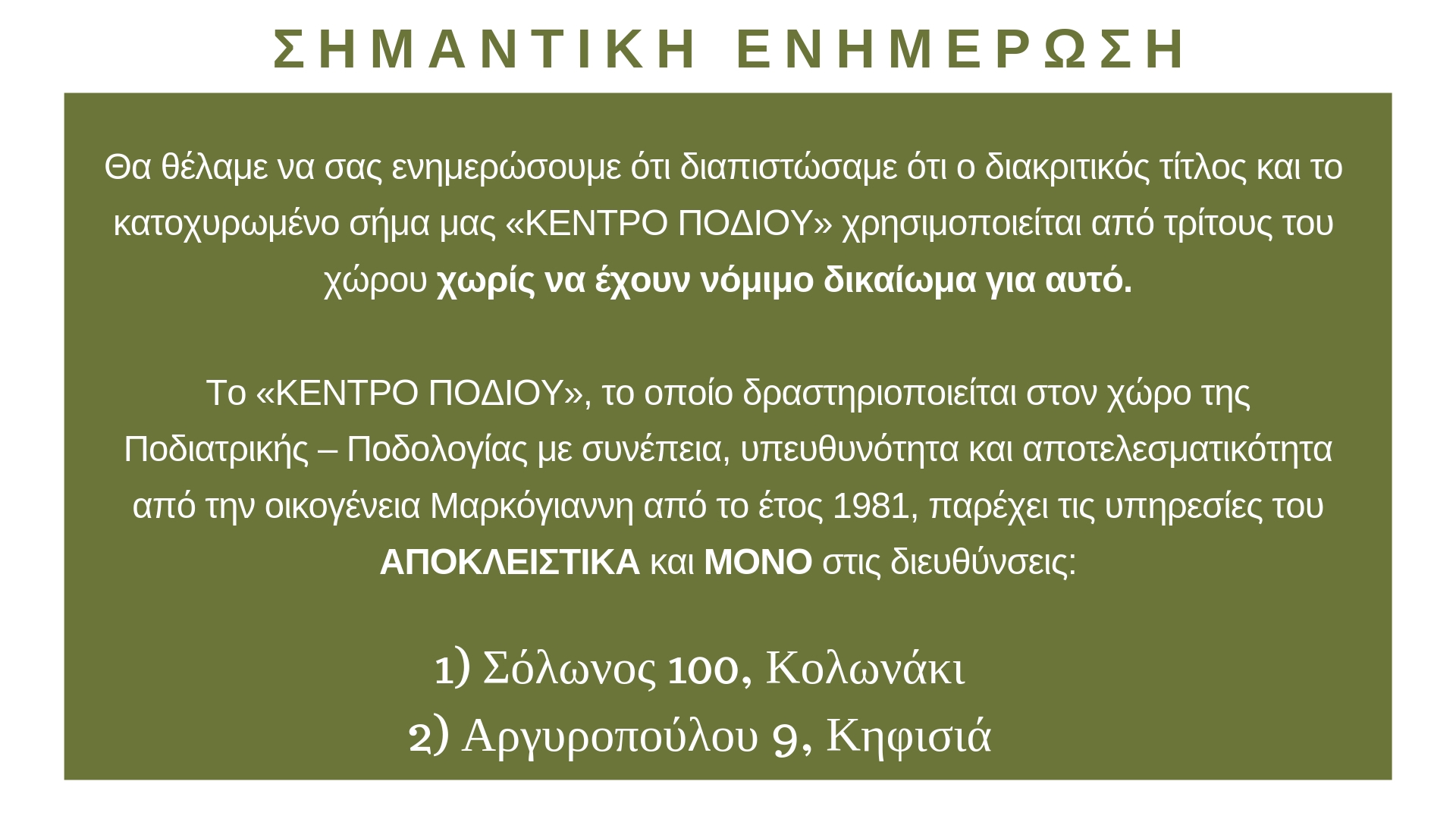 ΣΗΜΑΝΤΙΚΗ ΕΝΗΜΕΡΩΣΗ

Θα θέλαμε να σας ενημερώσουμε ότι διαπιστώσαμε ότι ο διακριτικός τίτλος και το κατοχυρωμένο σήμα μας «ΚΕΝΤΡΟ ΠΟΔΙΟΥ» χρησιμοποιείται από τρίτους του χώρου χωρίς να έχουν νόμιμο δικαίωμα για αυτό.

Το «ΚΕΝΤΡΟ ΠΟΔΙΟΥ», το οποίο δραστηριοποιείται στον χώρο της Ποδιατρικής – Ποδολογίας με συνέπεια, υπευθυνότητα και αποτελεσματικότητα από την οικογένεια Μαρκόγιαννη από το έτος 1981, παρέχει τις υπηρεσίες του ΑΠΟΚΛΕΙΣΤΙΚΑ και ΜΟΝΟ στις διευθύνσεις:

1) Σόλωνος 100, Κολωνάκι
2) Αργυροπούλου 9, Κηφισιά